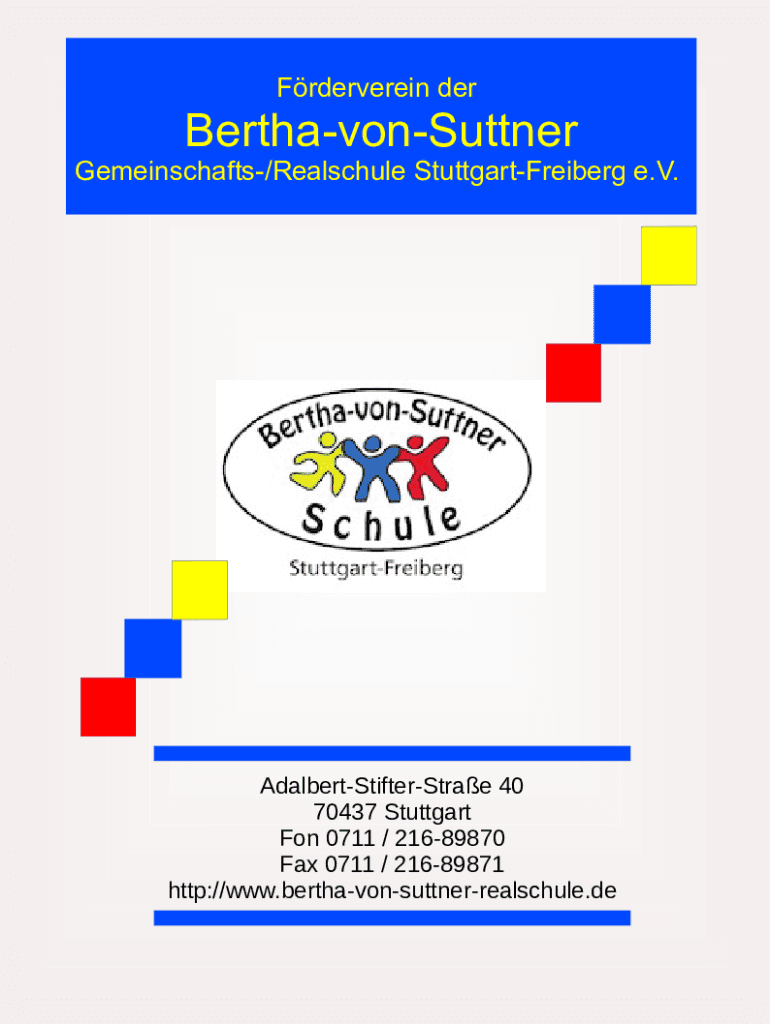 Förderverein der
Bertha-von-Suttner
Gemeinschafts-/Realschule Stuttgart-Freiberg e.V.

Bertha-von-Suttner
Schule
Stuttgart-Freiberg

Adalbert-Stifter-Straße 40
70437 Stuttgart
Fon 0711 / 216-89870
Fax 0711 / 216-89871
http://www.bertha-von-suttner-realschule.de